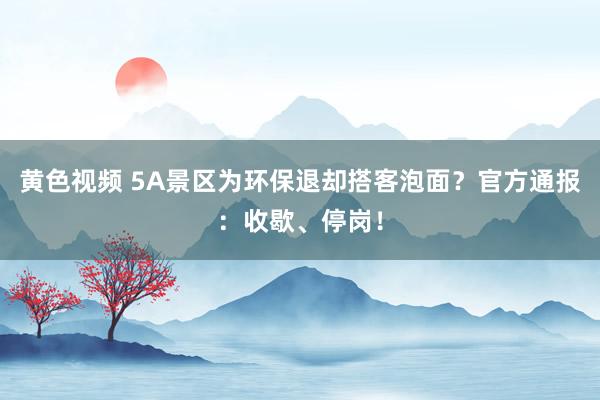 黄色视频 5A景区为环保退却搭客泡面？官方通报：收歇、停岗！